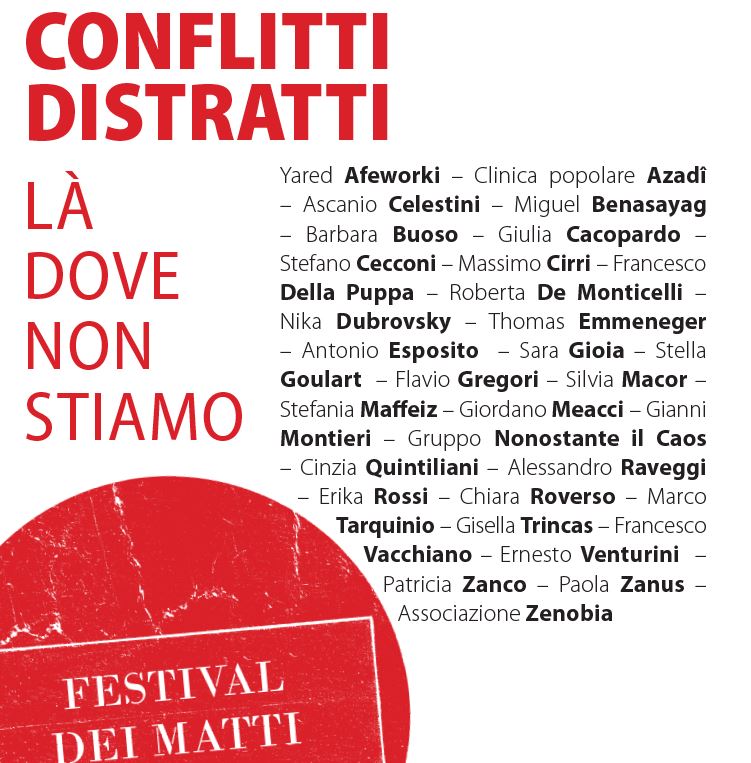 CONFLITTI DISTRATTI

LÀ DOVE NON STIAMO

Yared Afeworki – Clinica popolare Azadî – Ascanio Celestini – Miguel Benasayag – Barbara Buoso – Giulia Cacopardo – Stefano Cecconi – Massimo Cirri – Francesco Della Puppa – Roberta De Monticelli – Nika Dubrovsky – Thomas Emmeneger – Antonio Esposito – Sara Gioia – Stella Goulart – Flavio Gregori – Silvia Macor – Stefania Maffeiz – Giordano Meacci – Gianni Montieri – Gruppo Nonostante il Caos – Cinzia Quintiliani – Alessandro Raveggi – Erika Rossi – Chiara Roverso – Marco Tarquinio – Gisella Trincas – Francesco Vacchiano – Ernesto Venturini – Patricia Zanco – Paola Zanus – Associazione Zenobia

FESTIVAL DEI MATTI